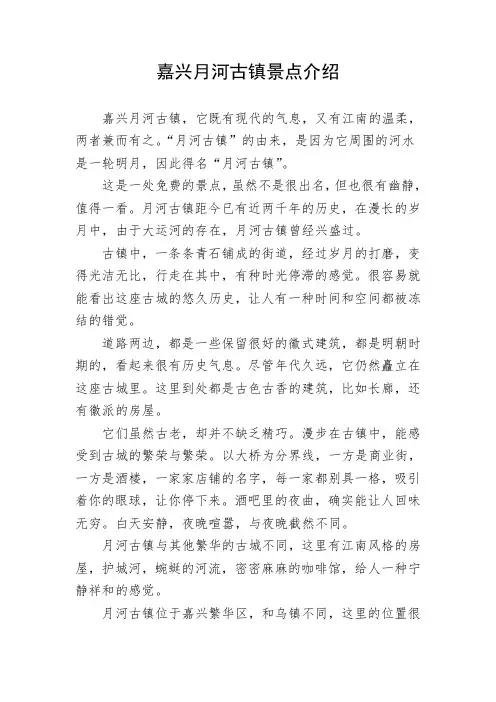 嘉兴月河古镇景点介绍

嘉兴月河古镇，它既有现代的气息，又有江南的温柔，两者兼而有之。“月河古镇”的由来，是因为它周围的河水是一轮明月，因此得名“月河古镇”。

这是一处免费的景点，虽然不是很出名，但也很有幽静，值得一看。月河古镇距今已有近两千年的历史，在漫长的岁月中，由于大运河的存在，月河古镇曾经兴盛过。

古镇中，一条条青石铺成的街道，经过岁月的打磨，变得光洁无比，行走在其中，有种时光停滞的感觉。很容易就能看出这座古城的悠久历史，让人有一种时间和空间都被冻结的错觉。

道路两边，都是一些保留很好的徽式建筑，都是明朝时期的，看起来很有历史气息。尽管年代久远，它仍然矗立在这座古城里。这里到处都是古色古香的建筑，比如长廊，还有徽派的房屋。

它们虽然古老，却并不缺乏精巧。漫步在古镇中，能感受到古城的繁荣与繁荣。以大桥为分界线，一方是商业街，一方是酒楼，一家家店铺的名字，每一家都别具一格，吸引着你的眼球，让你停下来。酒吧里的夜曲，确实能让人回味无穷。白天安静，夜晚喧嚣，与夜晚截然不同。

月河古镇与其他繁华的古城不同，这里有江南风格的房屋，护城河，蜿蜒的河流，密密麻麻的咖啡馆，给人一种宁静祥和的感觉。

月河古镇位于嘉兴繁华区，和乌镇不同，这里的位置很